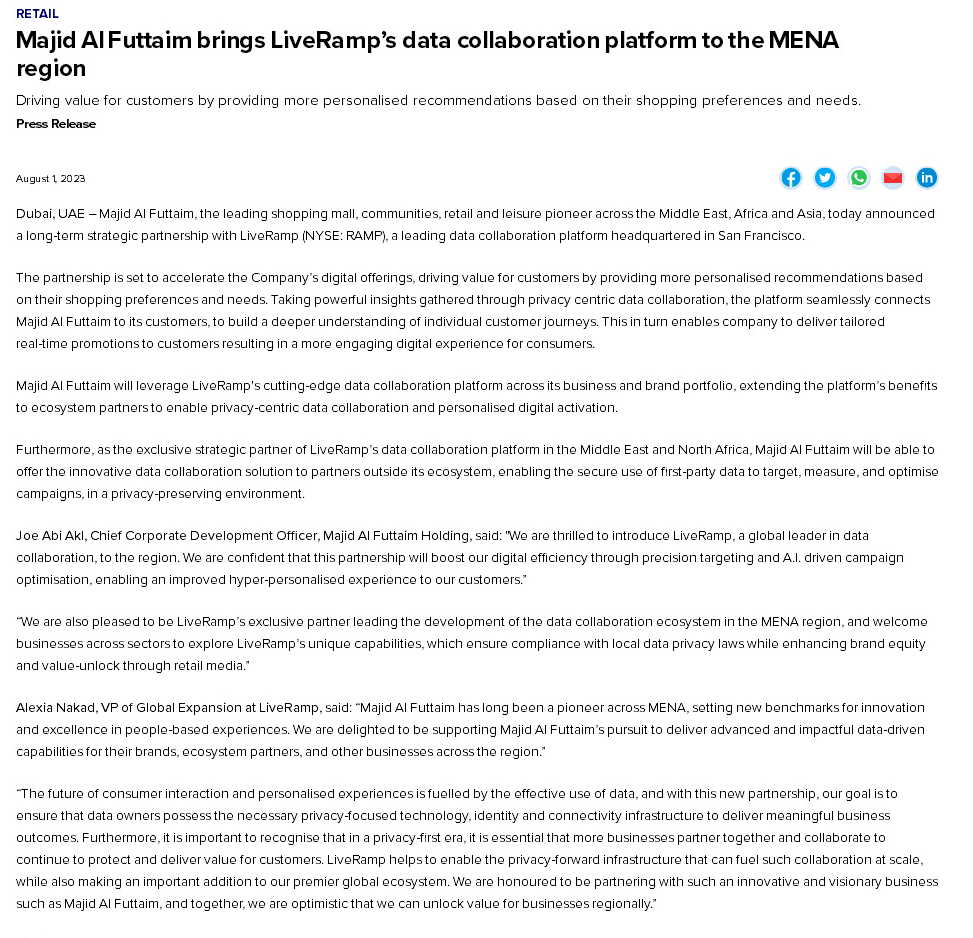 RETAIL

Majid Al Futtaim brings LiveRamp's data collaboration platform to the MENA region

Driving value for customers by providing more personalised recommendations based on their shopping preferences and needs.

Press Release

August 1, 2023

Dubai, UAE – Majid Al Futtaim, the leading shopping mall, communities, retail and leisure pioneer across the Middle East, Africa and Asia, today announced a long-term strategic partnership with LiveRamp (NYSE: RAMP), a leading data collaboration platform headquartered in San Francisco.

The partnership is set to accelerate the Company's digital offerings, driving value for customers by providing more personalised recommendations based on their shopping preferences and needs. Taking powerful insights gathered through privacy centric data collaboration, the platform seamlessly connects Majid Al Futtaim to its customers, to build a deeper understanding of individual customer journeys. This in turn enables company to deliver tailored real-time promotions to customers resulting in a more engaging digital experience for consumers.

Majid Al Futtaim will leverage LiveRamp's cutting-edge data collaboration platform across its business and brand portfolio, extending the platform's benefits to ecosystem partners to enable privacy-centric data collaboration and personalised digital activation.

Furthermore, as the exclusive strategic partner of LiveRamp's data collaboration platform in the Middle East and North Africa, Majid Al Futtaim will be able to offer the innovative data collaboration solution to partners outside its ecosystem, enabling the secure use of first-party data to target, measure, and optimise campaigns, in a privacy-preserving environment.

Joe Abi Akl, Chief Corporate Development Officer, Majid Al Futtaim Holding, said: "We are thrilled to introduce LiveRamp, a global leader in data collaboration, to the region. We are confident that this partnership will boost our digital efficiency through precision targeting and A.I. driven campaign optimisation, enabling an improved hyper-personalised experience to our customers."

"We are also pleased to be LiveRamp's exclusive partner leading the development of the data collaboration ecosystem in the MENA region, and welcome businesses across sectors to explore LiveRamp's unique capabilities, which ensure compliance with local data privacy laws while enhancing brand equity and value-unlock through retail media."

Alexia Nakad, VP of Global Expansion at LiveRamp, said: "Majid Al Futtaim has long been a pioneer across MENA, setting new benchmarks for innovation and excellence in people-based experiences. We are delighted to be supporting Majid Al Futtaim's pursuit to deliver advanced and impactful data-driven capabilities for their brands, ecosystem partners, and other businesses across the region."

"The future of consumer interaction and personalised experiences is fuelled by the effective use of data, and with this new partnership, our goal is to ensure that data owners possess the necessary privacy-focused technology, identity and connectivity infrastructure to deliver meaningful business outcomes. Furthermore, it is important to recognise that in a privacy-first era, it is essential that more businesses partner together and collaborate to continue to protect and deliver value for customers. LiveRamp helps to enable the privacy-forward infrastructure that can fuel such collaboration at scale, while also making an important addition to our premier global ecosystem. We are honoured to be partnering with such an innovative and visionary business such as Majid Al Futtaim, and together, we are optimistic that we can unlock value for businesses regionally."